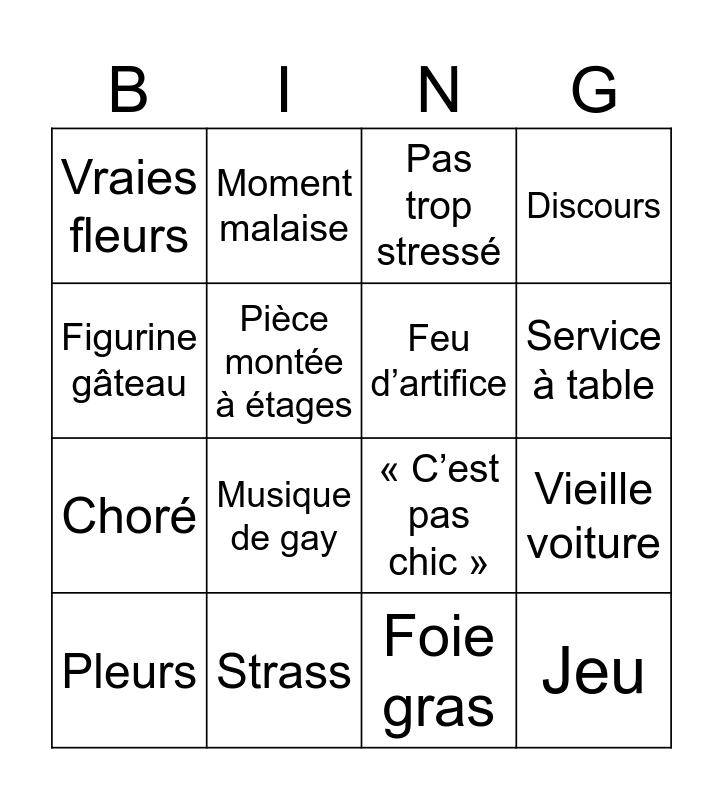 | B | I | N | G |
|---|---|---|---|
| Vraies fleurs | Moment malaise | Pas trop stressé | Discours |
| Figurine gâteau | Pièce montée à étages | Feu d'artifice | Service à table |
| Choré | Musique de gay | « C'est pas chic » | Vieille voiture |
| Pleurs | Strass | Foie gras | Jeu |